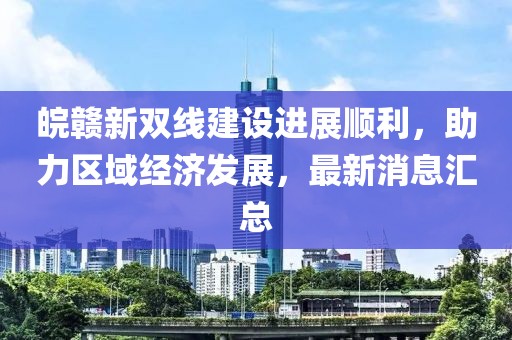 皖赣新双线建设进展顺利，助力区域经济发展，最新消息汇总